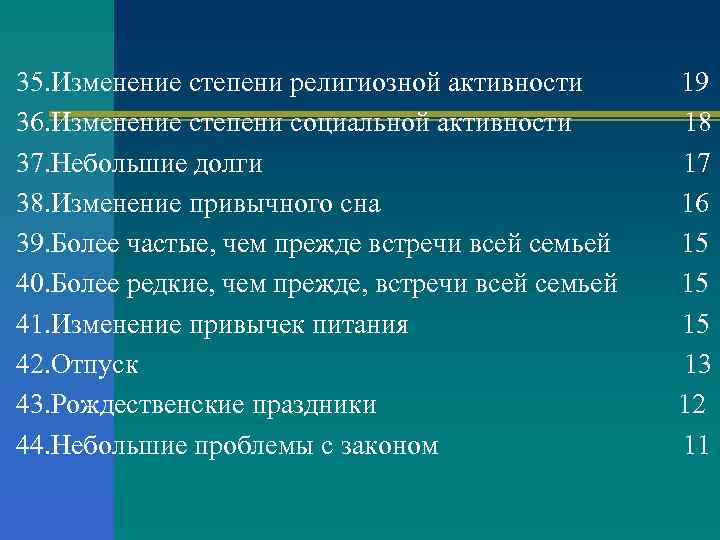 35.Изменение степени религиозной активности 19
36.Изменение степени социальной активности 18
37.Небольшие долги 17
38.Изменение привычного сна 16
39.Более частые, чем прежде встречи всей семьей 15
40.Более редкие, чем прежде, встречи всей семьей 15
41.Изменение привычек питания 15
42.Отпуск 13
43.Рождественские праздники 12
44.Небольшие проблемы с законом 11